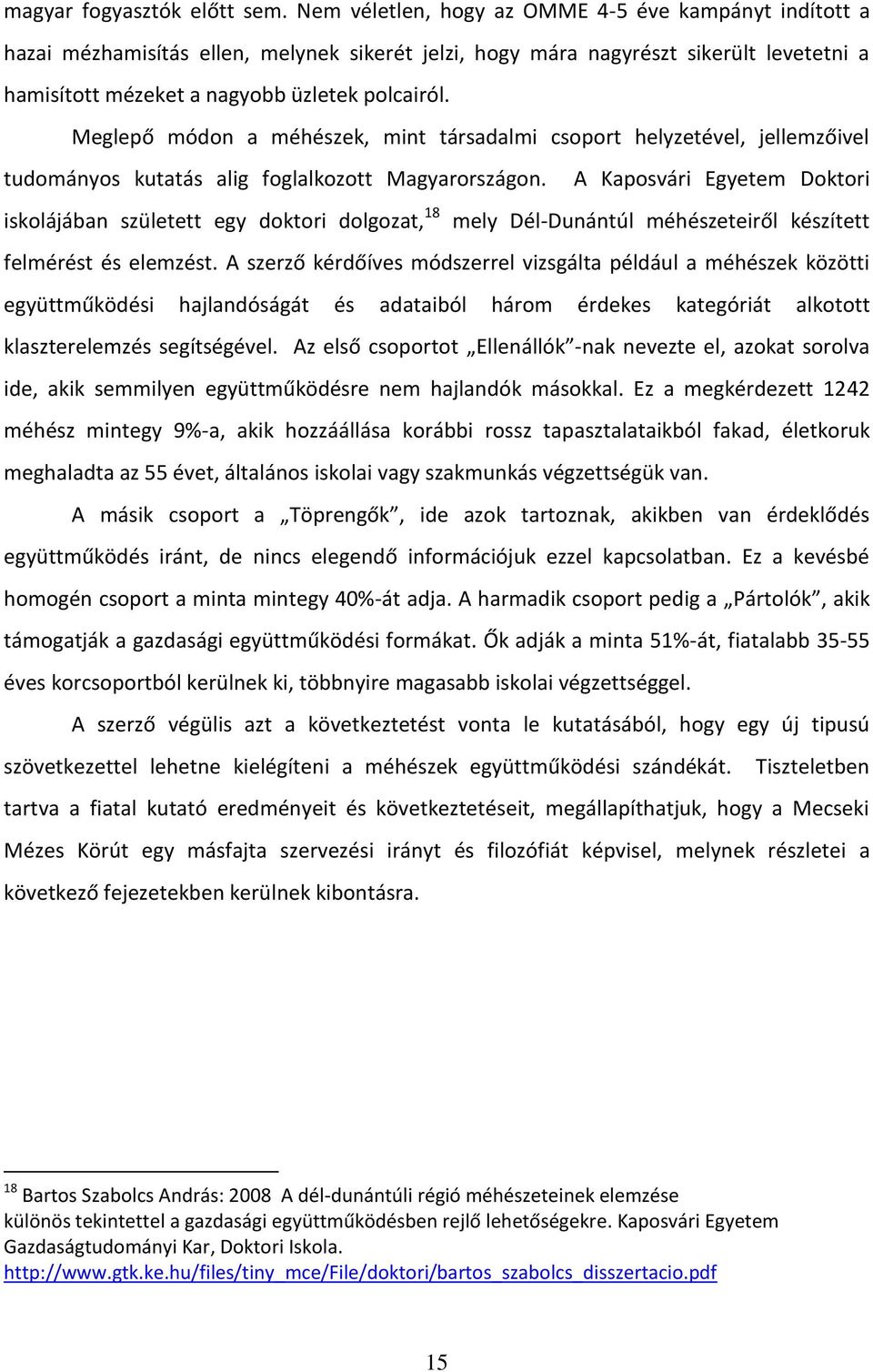 magyar fogyasztók előtt sem. Nem véletlen, hogy az OMME 4-5 éve kampányt indított a hazai mézhamisítás ellen, melynek sikerét jelzi, hogy mára nagyrészt sikerült levetetni a hamisított mézeket a nagyobb üzletek polcairól.

Meglepő módon a méhészek, mint társadalmi csoport helyzetével, jellemzőivel tudományos kutatás alig foglalkozott Magyarországon. A Kaposvári Egyetem Doktori iskolájában született egy doktori dolgozat,$^{18}$ mely Dél-Dunántúl méhészeteiről készített felmérést és elemzést. A szerző kérdőíves módszerrel vizsgálta például a méhészek közötti együttműködési hajlandóságát és adataiból három érdekes kategóriát alkotott klaszterelemzés segítségével. Az első csoportot „Ellenállók”-nak nevezte el, azokat sorolva ide, akik semmilyen együttműködésre nem hajlandók másokkal. Ez a megkérdezett 1242 méhész mintegy 9%-a, akik hozzáállása korábbi rossz tapasztalataikból fakad, életkoruk meghaladta az 55 évet, általános iskolai vagy szakmunkás végzettségük van.

A másik csoport a „Töprengők”, ide azok tartoznak, akikben van érdeklődés együttműködés iránt, de nincs elegendő információjuk ezzel kapcsolatban. Ez a kevésbé homogén csoport a minta mintegy 40%-át adja. A harmadik csoport pedig a „Pártolók”, akik támogatják a gazdasági együttműködési formákat. Ők adják a minta 51%-át, fiatalabb 35-55 éves korcsoportból kerülnek ki, többnyire magasabb iskolai végzettséggel.

A szerző végülis azt a következtetést vonta le kutatásából, hogy egy új tipusú szövetkezettel lehetne kielégíteni a méhészek együttműködési szándékát. Tiszteletben tartva a fiatal kutató eredményeit és következtetéseit, megállapíthatjuk, hogy a Mecseki Mézes Körút egy másfajta szervezési irányt és filozófiát képvisel, melynek részletei a következő fejezetekben kerülnek kibontásra.

$^{18}$ Bartos Szabolcs András: 2008 A dél-dunántúli régió méhészeteinek elemzése különös tekintettel a gazdasági együttműködésben rejlő lehetőségekre. Kaposvári Egyetem Gazdaságtudományi Kar, Doktori Iskola.
http://www.gtk.ke.hu/files/tiny_mce/File/doktori/bartos_szabolcs_disszertacio.pdf

15